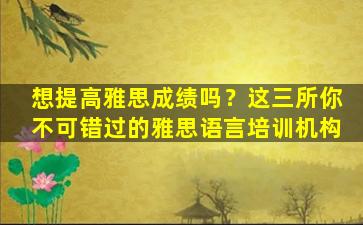 想提高雅思成绩吗？这三所你不可错过的雅思语言培训机构